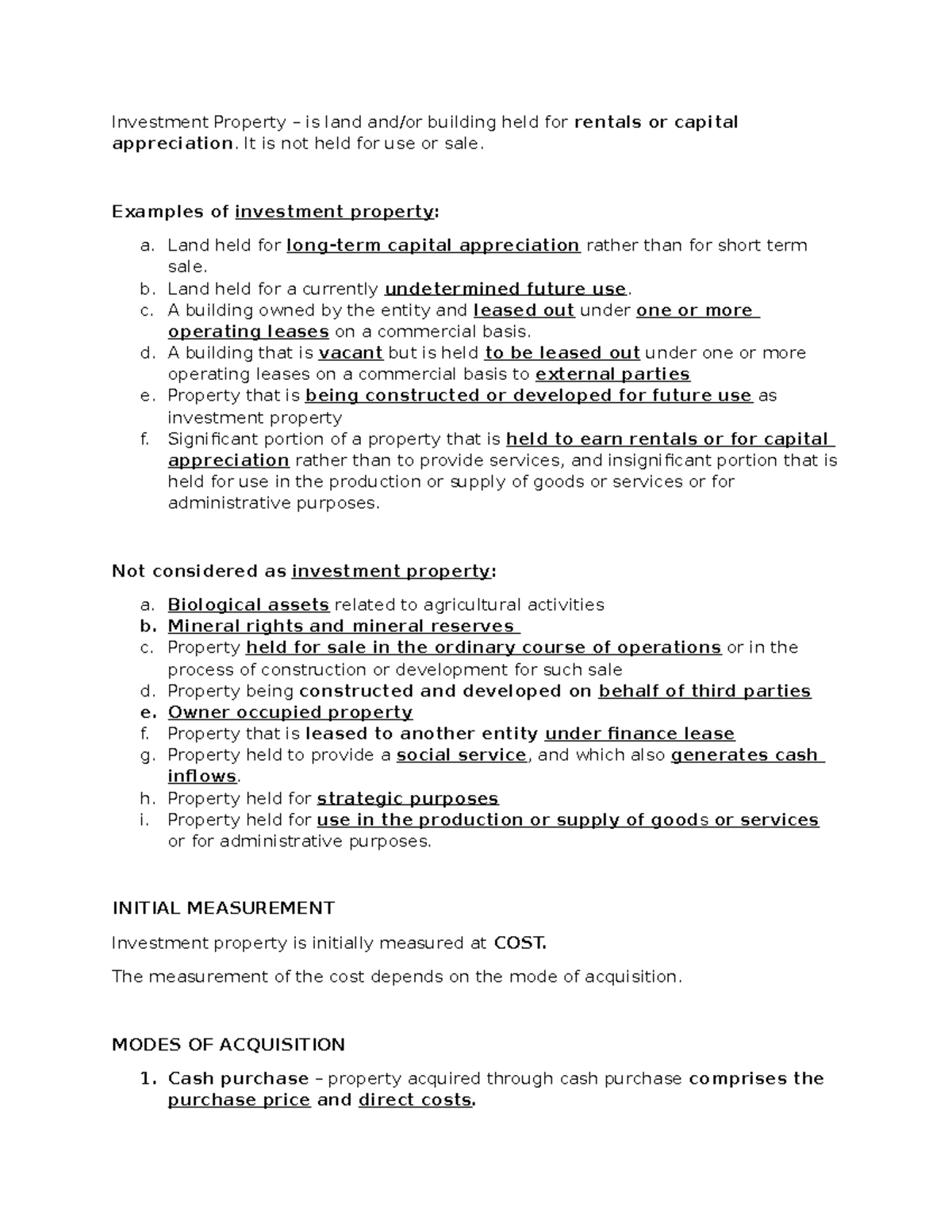 Investment Property – is land and/or building held for rentals or capital appreciation. It is not held for use or sale.

Examples of investment property:

a. Land held for long-term capital appreciation rather than for short term sale.
b. Land held for a currently undetermined future use.
c. A building owned by the entity and leased out under one or more operating leases on a commercial basis.
d. A building that is vacant but is held to be leased out under one or more operating leases on a commercial basis to external parties
e. Property that is being constructed or developed for future use as investment property
f. Significant portion of a property that is held to earn rentals or for capital appreciation rather than to provide services, and insignificant portion that is held for use in the production or supply of goods or services or for administrative purposes.

Not considered as investment property:

a. Biological assets related to agricultural activities
b. Mineral rights and mineral reserves
c. Property held for sale in the ordinary course of operations or in the process of construction or development for such sale
d. Property being constructed and developed on behalf of third parties
e. Owner occupied property
f. Property that is leased to another entity under finance lease
g. Property held to provide a social service, and which also generates cash inflows.
h. Property held for strategic purposes
i. Property held for use in the production or supply of goods or services or for administrative purposes.

INITIAL MEASUREMENT

Investment property is initially measured at COST.

The measurement of the cost depends on the mode of acquisition.

MODES OF ACQUISITION

1. Cash purchase – property acquired through cash purchase comprises the purchase price and direct costs.